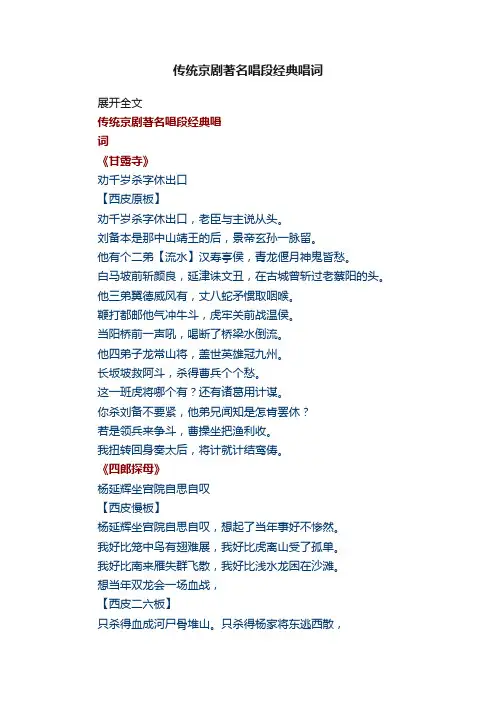 传统京剧著名唱段经典唱词

展开全文

传统京剧著名唱段经典唱词

《甘露寺》

劝千岁杀字休出口

【西皮原板】

劝千岁杀字休出口，老臣与主说从头。

刘备本是那中山靖王的后，景帝玄孙一脉留。

他有个二弟【流水】汉寿亭侯，青龙偃月神鬼皆愁。

白马坡前斩颜良，延津诛文丑，在古城曾斩过老蔡阳的头。

他三弟翼德威风有，丈八蛇矛惯取咽喉。

鞭打都邮他气冲牛斗，虎牢关前战温侯。

当阳桥前一声吼，喝断了桥梁水倒流。

他四弟子龙常山将，盖世英雄冠九州。

长坂坡救阿斗，杀得曹兵个个愁。

这一班虎将哪个有？还有诸葛用计谋。

你杀刘备不要紧，他弟兄闻知是怎肯罢休？

若是领兵来争斗，曹操坐把渔利收。

我扭转回身奏太后，将计就计结鸾俦。

《四郎探母》

杨延辉坐宫院自思自叹

【西皮慢板】

杨延辉坐宫院自思自叹，想起了当年事好不惨然。

我好比笼中鸟有翅难展，我好比虎离山受了孤单。

我好比南来雁失群飞散，我好比浅水龙困在沙滩。

想当年双龙会一场血战，

【西皮二六板】

只杀得血成河尸骨堆山。只杀得杨家将东逃西散，